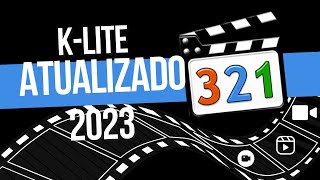 K-LITE
ATUALIZADO
2023
321